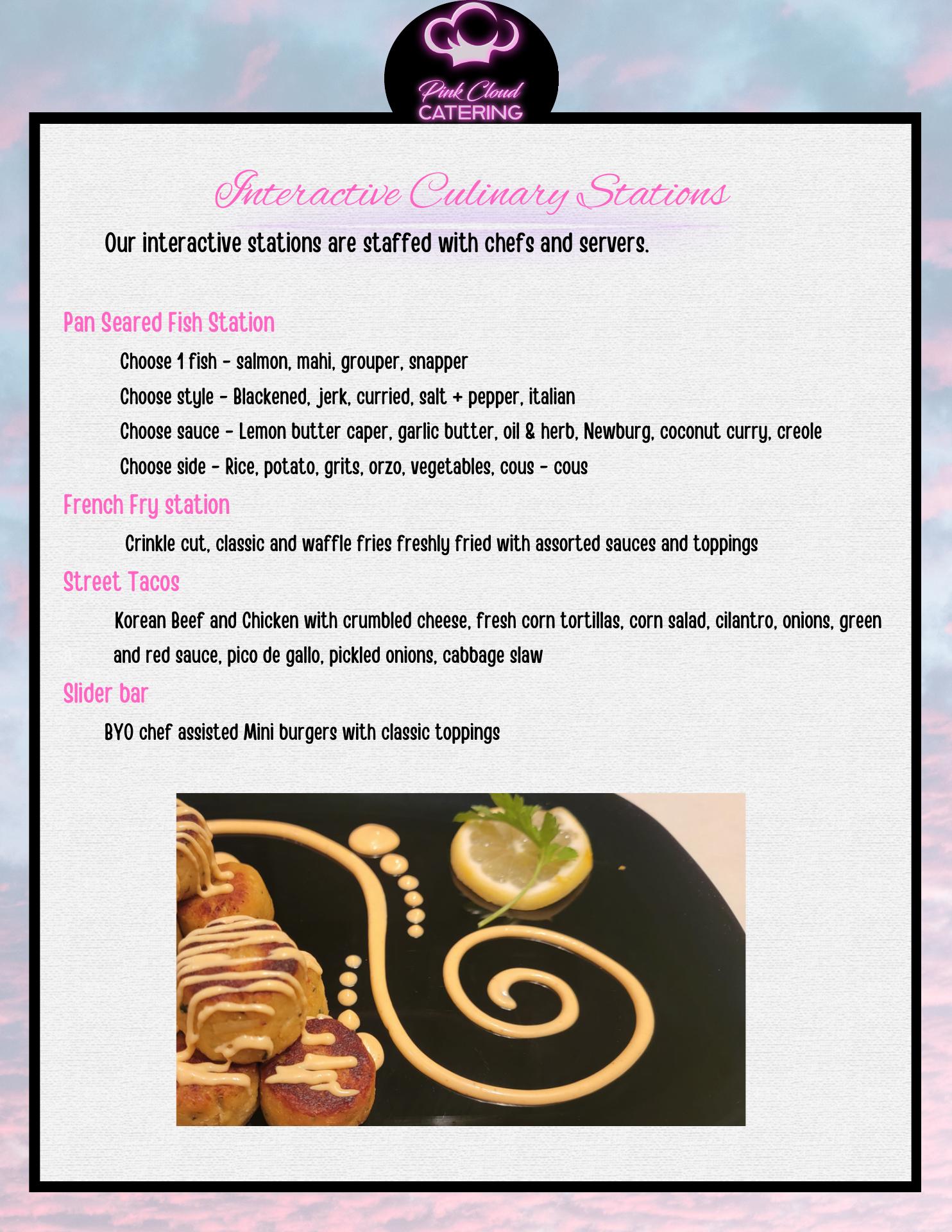 Pink Cloud
CATERING

Interactive Culinary Stations

Our interactive stations are staffed with chefs and servers.

Pan Seared Fish Station

Choose 1 fish - salmon, mahi, grouper, snapper

Choose style - Blackened, jerk, curried, salt + pepper, italian

Choose sauce - Lemon butter caper, garlic butter, oil & herb, Newburg, coconut curry, creole

Choose side - Rice, potato, grits, orzo, vegetables, cous - cous

French Fry station

Crinkle cut, classic and waffle fries freshly fried with assorted sauces and toppings

Street Tacos

Korean Beef and Chicken with crumbled cheese, fresh corn tortillas, corn salad, cilantro, onions, green and red sauce, pico de gallo, pickled onions, cabbage slaw

Slider bar

BYO chef assisted Mini burgers with classic toppings